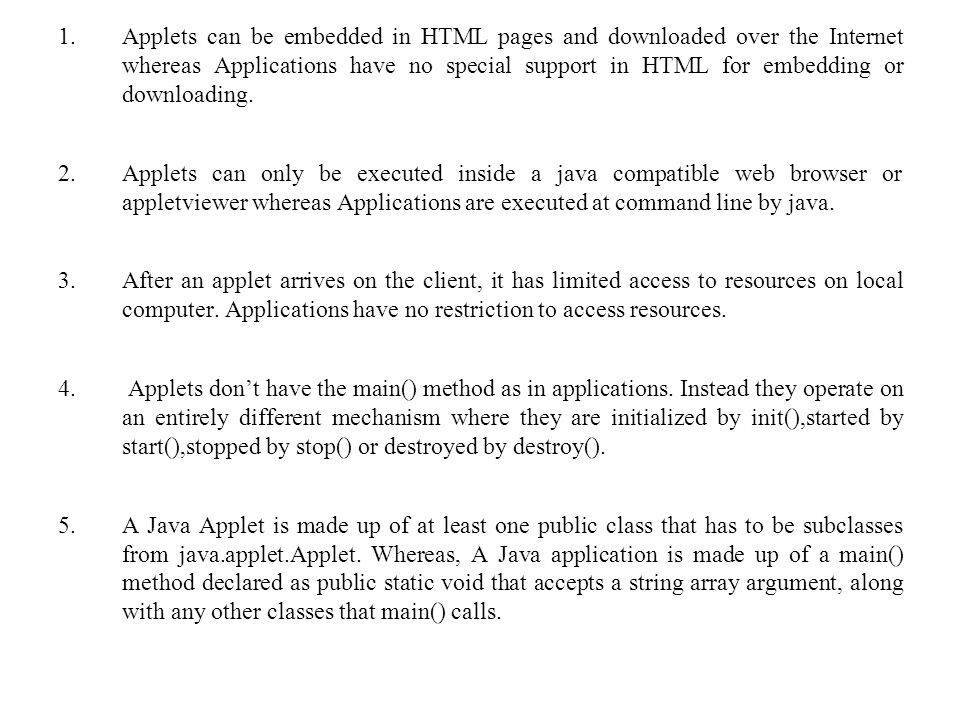 1. Applets can be embedded in HTML pages and downloaded over the Internet whereas Applications have no special support in HTML for embedding or downloading.

2. Applets can only be executed inside a java compatible web browser or appletviewer whereas Applications are executed at command line by java.

3. After an applet arrives on the client, it has limited access to resources on local computer. Applications have no restriction to access resources.

4. Applets don’t have the main() method as in applications. Instead they operate on an entirely different mechanism where they are initialized by init(),started by start(),stopped by stop() or destroyed by destroy().

5. A Java Applet is made up of at least one public class that has to be subclasses from java.applet.Applet. Whereas, A Java application is made up of a main() method declared as public static void that accepts a string array argument, along with any other classes that main() calls.